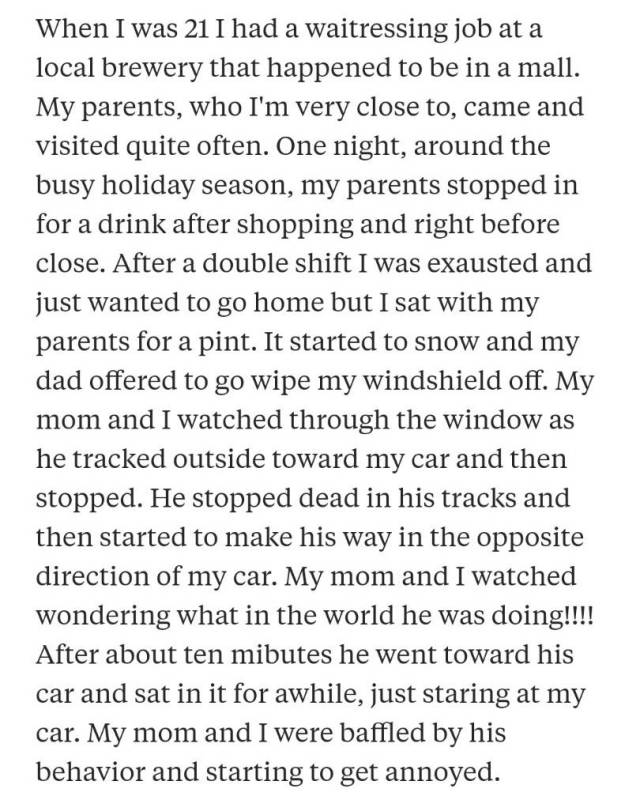 When I was 21 I had a waitressing job at a local brewery that happened to be in a mall. My parents, who I'm very close to, came and visited quite often. One night, around the busy holiday season, my parents stopped in for a drink after shopping and right before close. After a double shift I was exausted and just wanted to go home but I sat with my parents for a pint. It started to snow and my dad offered to go wipe my windshield off. My mom and I watched through the window as he tracked outside toward my car and then stopped. He stopped dead in his tracks and then started to make his way in the opposite direction of my car. My mom and I watched wondering what in the world he was doing!!!! After about ten mibutes he went toward his car and sat in it for awhile, just staring at my car. My mom and I were baffled by his behavior and starting to get annoyed.